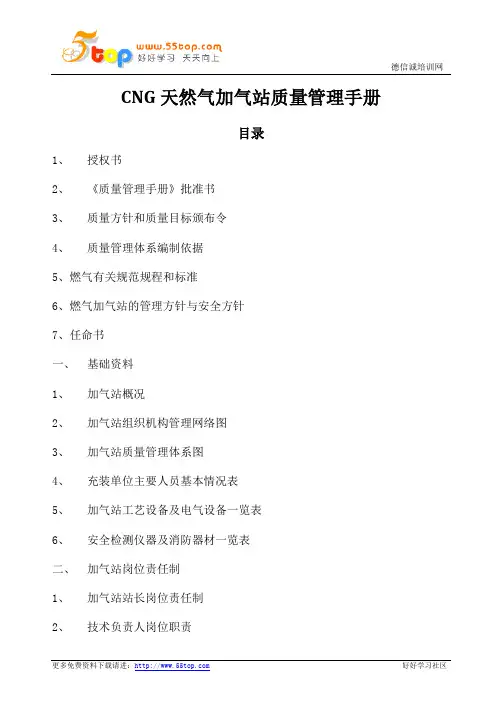 5top www.55top.com 好好学习 天天向上

德信诚培训网

CNG 天然气加气站质量管理手册

目录

1、 授权书

2、 《质量管理手册》批准书

3、 质量方针和质量目标颁布令

4、 质量管理体系编制依据

5、燃气有关规范规程和标准

6、燃气加气站的管理方针与安全方针

7、任命书

一、 基础资料

1、 加气站概况

2、 加气站组织机构管理网络图

3、 加气站质量管理体系图

4、 充装单位主要人员基本情况表

5、 加气站工艺设备及电气设备一览表

6、 安全检测仪器及消防器材一览表

二、 加气站岗位责任制

1、 加气站站长岗位责任制

2、 技术负责人岗位职责

更多免费资料下载请进：http://www.55top.com

好好学习社区